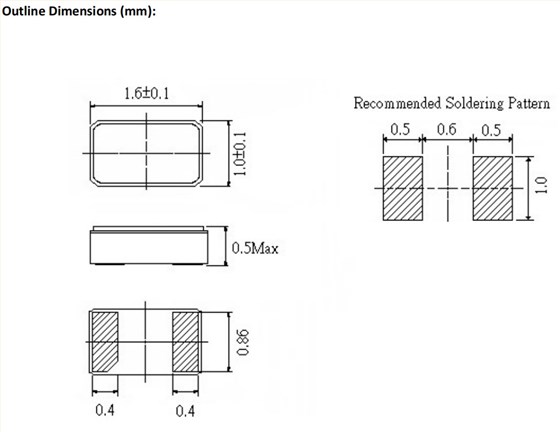 Outline Dimensions (mm):

1.6±0.1

1.0±0.1

0.5Max

0.86

0.4

0.4

Recommended Soldering Pattern

0.5 0.6 0.5

1.0